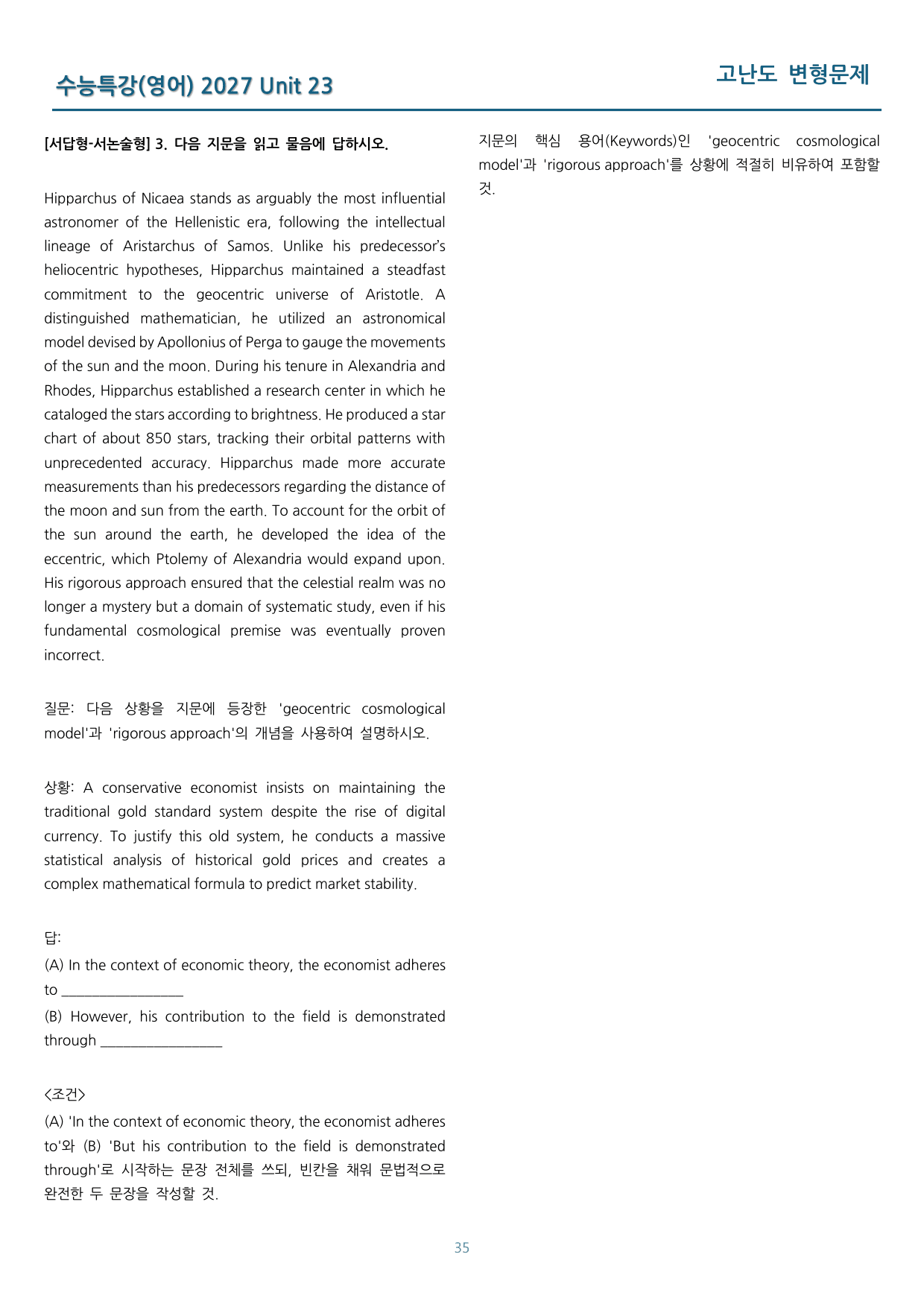 수능특강(영어) 2027 Unit 23

고난도 변형문제

[서답형-서논술형] 3. 다음 지문을 읽고 물음에 답하시오.

Hipparchus of Nicaea stands as arguably the most influential astronomer of the Hellenistic era, following the intellectual lineage of Aristarchus of Samos. Unlike his predecessor's heliocentric hypotheses, Hipparchus maintained a steadfast commitment to the geocentric universe of Aristotle. A distinguished mathematician, he utilized an astronomical model devised by Apollonius of Perga to gauge the movements of the sun and the moon. During his tenure in Alexandria and Rhodes, Hipparchus established a research center in which he cataloged the stars according to brightness. He produced a star chart of about 850 stars, tracking their orbital patterns with unprecedented accuracy. Hipparchus made more accurate measurements than his predecessors regarding the distance of the moon and sun from the earth. To account for the orbit of the sun around the earth, he developed the idea of the eccentric, which Ptolemy of Alexandria would expand upon. His rigorous approach ensured that the celestial realm was no longer a mystery but a domain of systematic study, even if his fundamental cosmological premise was eventually proven incorrect.

질문: 다음 상황을 지문에 등장한 'geocentric cosmological model'과 'rigorous approach'의 개념을 사용하여 설명하시오.

상황: A conservative economist insists on maintaining the traditional gold standard system despite the rise of digital currency. To justify this old system, he conducts a massive statistical analysis of historical gold prices and creates a complex mathematical formula to predict market stability.

답:
(A) In the context of economic theory, the economist adheres to ____
(B) However, his contribution to the field is demonstrated through ____

<조건>
(A) 'In the context of economic theory, the economist adheres to'와 (B) 'But his contribution to the field is demonstrated through'로 시작하는 문장 전체를 쓰되, 빈칸을 채워 문법적으로 완전한 두 문장을 작성할 것.

지문의 핵심 용어(Keywords)인 'geocentric cosmological model'과 'rigorous approach'를 상황에 적절히 비유하여 포함할 것.

35